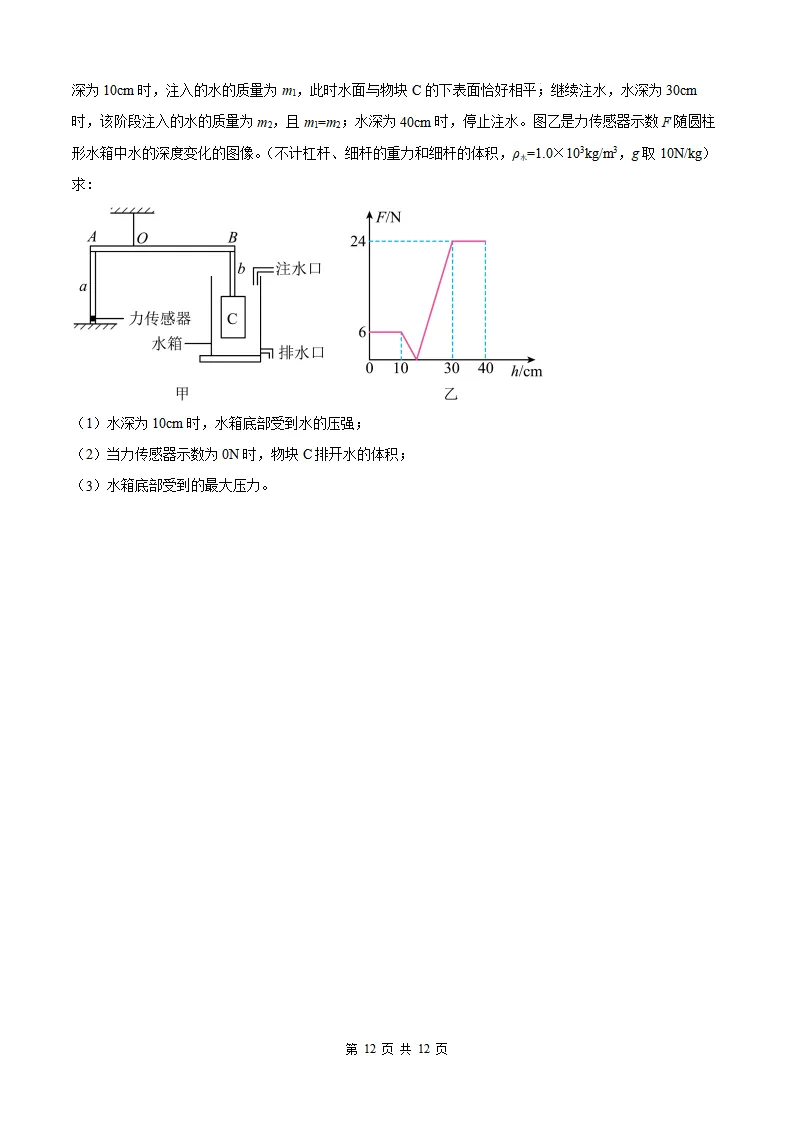 深为 10cm 时，注入的水的质量为 $m_1$，此时水面与物块 C 的下表面恰好相平；继续注水，水深为 30cm 时，该阶段注入的水的质量为 $m_2$，且 $m_1=m_2$；水深为 40cm 时，停止注水。图乙是力传感器示数 $F$ 随圆柱形水箱中水的深度变化的图像。（不计杠杆、细杆的重力和细杆的体积，$\rho_{水}=1.0\times10^3kg/m^3$，$g$ 取 10N/kg）求：

A O B
a b
注水口
力传感器
C
水箱
排水口
甲

$F$/N
24
6
0 10 30 40 $h$/cm
乙

（1）水深为 10cm 时，水箱底部受到水的压强；
（2）当力传感器示数为 0N 时，物块 C 排开水的体积；
（3）水箱底部受到的最大压力。

第 12 页 共 12 页